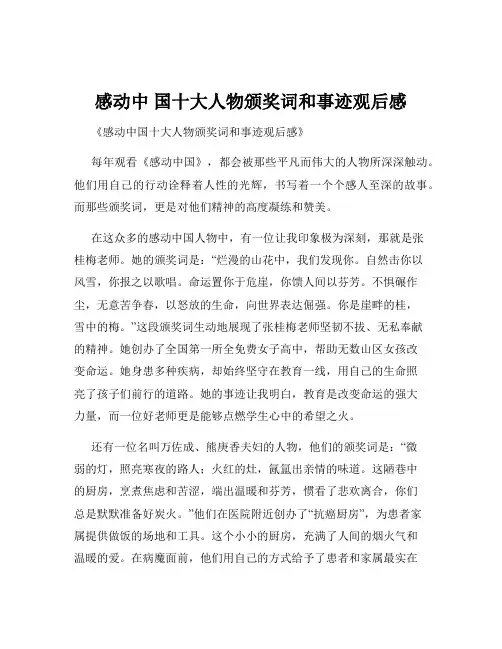 感动中 国十大人物颁奖词和事迹观后感

《感动中国十大人物颁奖词和事迹观后感》

每年观看《感动中国》，都会被那些平凡而伟大的人物所深深触动。他们用自己的行动诠释着人性的光辉，书写着一个个感人至深的故事。而那些颁奖词，更是对他们精神的高度凝练和赞美。

在这众多的感动中国人物中，有一位让我印象极为深刻，那就是张桂梅老师。她的颁奖词是：“烂漫的山花中，我们发现你。自然击你以风雪，你报之以歌唱。命运置你于危崖，你馈人间以芬芳。不惧碾作尘，无意苦争春，以怒放的生命，向世界表达倔强。你是崖畔的桂，雪中的梅。”这段颁奖词生动地展现了张桂梅老师坚韧不拔、无私奉献的精神。她创办了全国第一所全免费女子高中，帮助无数山区女孩改变命运。她身患多种疾病，却始终坚守在教育一线，用自己的生命照亮了孩子们前行的道路。她的事迹让我明白，教育是改变命运的强大力量，而一位好老师更是能够点燃学生心中的希望之火。

还有一位名叫万佐成、熊庚香夫妇的人物，他们的颁奖词是：“微弱的灯，照亮寒夜的路人；火红的灶，氤氲出亲情的味道。这陋巷中的厨房，烹煮焦虑和苦涩，端出温暖和芬芳，惯看了悲欢离合，你们总是默默准备好炭火。”他们在医院附近创办了“抗癌厨房”，为患者家属提供做饭的场地和工具。这个小小的厨房，充满了人间的烟火气和温暖的爱。在病魔面前，他们用自己的方式给予了患者和家属最实在